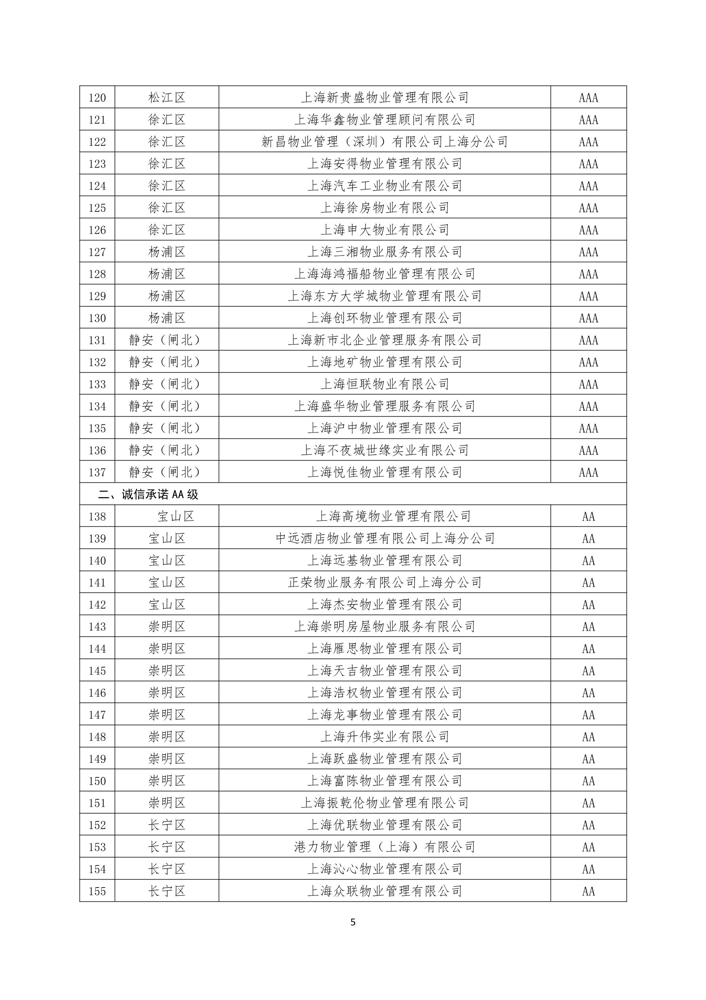 | 120 | 松江区 | 上海新贵盛物业管理有限公司 | AAA |
|---|---|---|---|
| 121 | 徐汇区 | 上海华鑫物业管理顾问有限公司 | AAA |
| 122 | 徐汇区 | 新昌物业管理（深圳）有限公司上海分公司 | AAA |
| 123 | 徐汇区 | 上海安得物业管理有限公司 | AAA |
| 124 | 徐汇区 | 上海汽车工业物业有限公司 | AAA |
| 125 | 徐汇区 | 上海徐房物业有限公司 | AAA |
| 126 | 徐汇区 | 上海申大物业有限公司 | AAA |
| 127 | 杨浦区 | 上海三湘物业服务有限公司 | AAA |
| 128 | 杨浦区 | 上海海鸿福船物业管理有限公司 | AAA |
| 129 | 杨浦区 | 上海东方大学城物业管理有限公司 | AAA |
| 130 | 杨浦区 | 上海创环物业管理有限公司 | AAA |
| 131 | 静安（闸北） | 上海新市北企业管理服务有限公司 | AAA |
| 132 | 静安（闸北） | 上海地矿物业管理有限公司 | AAA |
| 133 | 静安（闸北） | 上海恒联物业有限公司 | AAA |
| 134 | 静安（闸北） | 上海盛华物业管理服务有限公司 | AAA |
| 135 | 静安（闸北） | 上海沪中物业管理有限公司 | AAA |
| 136 | 静安（闸北） | 上海不夜城世缘实业有限公司 | AAA |
| 137 | 静安（闸北） | 上海悦佳物业管理有限公司 | AAA |
| 二、诚信承诺 AA 级 | | | |
| 138 | 宝山区 | 上海高境物业管理有限公司 | AA |
| 139 | 宝山区 | 中远酒店物业管理有限公司上海分公司 | AA |
| 140 | 宝山区 | 上海远基物业管理有限公司 | AA |
| 141 | 宝山区 | 正荣物业服务有限公司上海分公司 | AA |
| 142 | 宝山区 | 上海杰安物业管理有限公司 | AA |
| 143 | 崇明区 | 上海崇明房屋物业服务有限公司 | AA |
| 144 | 崇明区 | 上海雁思物业管理有限公司 | AA |
| 145 | 崇明区 | 上海天吉物业管理有限公司 | AA |
| 146 | 崇明区 | 上海浩权物业管理有限公司 | AA |
| 147 | 崇明区 | 上海龙事物业管理有限公司 | AA |
| 148 | 崇明区 | 上海升伟实业有限公司 | AA |
| 149 | 崇明区 | 上海跃盛物业管理有限公司 | AA |
| 150 | 崇明区 | 上海富陈物业管理有限公司 | AA |
| 151 | 崇明区 | 上海振乾伦物业管理有限公司 | AA |
| 152 | 长宁区 | 上海优联物业管理有限公司 | AA |
| 153 | 长宁区 | 港力物业管理（上海）有限公司 | AA |
| 154 | 长宁区 | 上海沁心物业管理有限公司 | AA |
| 155 | 长宁区 | 上海众联物业管理有限公司 | AA |

5